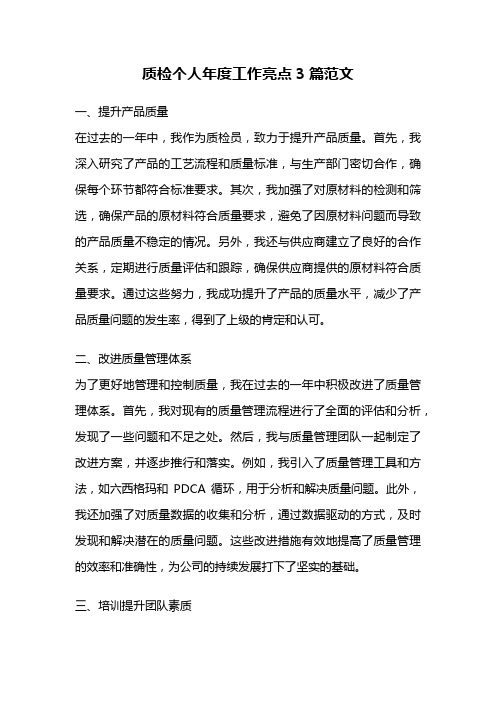 质检个人年度工作亮点 3 篇范文

一、提升产品质量

在过去的一年中，我作为质检员，致力于提升产品质量。首先，我深入研究了产品的工艺流程和质量标准，与生产部门密切合作，确保每个环节都符合标准要求。其次，我加强了对原材料的检测和筛选，确保产品的原材料符合质量要求，避免了因原材料问题而导致的产品质量不稳定的情况。另外，我还与供应商建立了良好的合作关系，定期进行质量评估和跟踪，确保供应商提供的原材料符合质量要求。通过这些努力，我成功提升了产品的质量水平，减少了产品质量问题的发生率，得到了上级的肯定和认可。

二、改进质量管理体系

为了更好地管理和控制质量，我在过去的一年中积极改进了质量管理体系。首先，我对现有的质量管理流程进行了全面的评估和分析，发现了一些问题和不足之处。然后，我与质量管理团队一起制定了改进方案，并逐步推行和落实。例如，我引入了质量管理工具和方法，如六西格玛和 PDCA 循环，用于分析和解决质量问题。此外，我还加强了对质量数据的收集和分析，通过数据驱动的方式，及时发现和解决潜在的质量问题。这些改进措施有效地提高了质量管理的效率和准确性，为公司的持续发展打下了坚实的基础。

三、培训提升团队素质